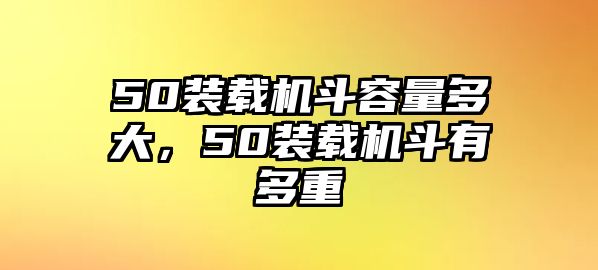 50装载机斗容量多大，50装载机斗有多重